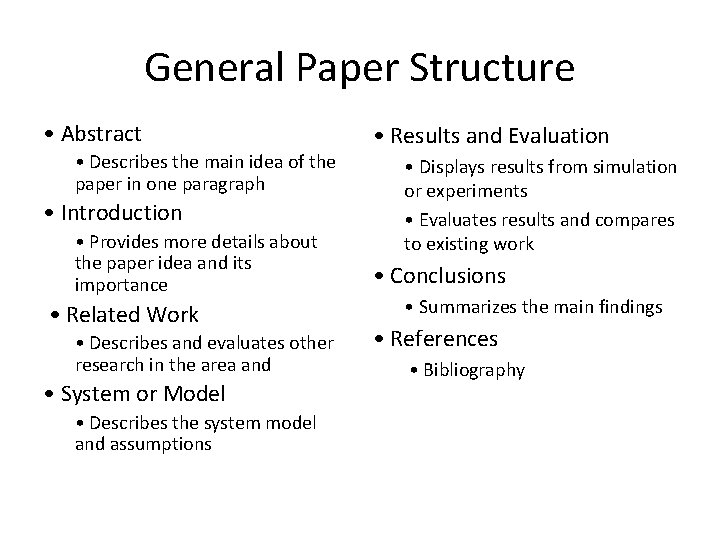 General Paper Structure

• Abstract
  • Describes the main idea of the paper in one paragraph
• Introduction
  • Provides more details about the paper idea and its importance
• Related Work
  • Describes and evaluates other research in the area and
• System or Model
  • Describes the system model and assumptions

• Results and Evaluation
  • Displays results from simulation or experiments
  • Evaluates results and compares to existing work
• Conclusions
  • Summarizes the main findings
• References
  • Bibliography